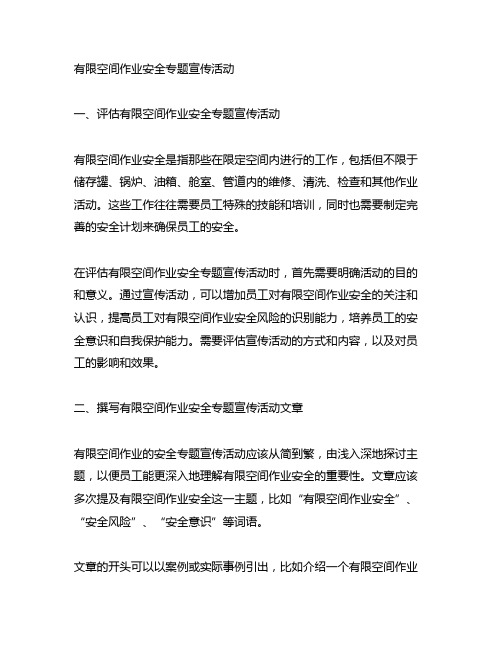 有限空间作业安全专题宣传活动

一、评估有限空间作业安全专题宣传活动

有限空间作业安全是指那些在限定空间内进行的工作，包括但不限于储存罐、锅炉、油箱、舱室、管道内的维修、清洗、检查和其他作业活动。这些工作往往需要员工特殊的技能和培训，同时也需要制定完善的安全计划来确保员工的安全。

在评估有限空间作业安全专题宣传活动时，首先需要明确活动的目的和意义。通过宣传活动，可以增加员工对有限空间作业安全的关注和认识，提高员工对有限空间作业安全风险的识别能力，培养员工的安全意识和自我保护能力。需要评估宣传活动的方式和内容，以及对员工的影响和效果。

二、撰写有限空间作业安全专题宣传活动文章

有限空间作业的安全专题宣传活动应该从简到繁，由浅入深地探讨主题，以便员工能更深入地理解有限空间作业安全的重要性。文章应该多次提及有限空间作业安全这一主题，比如“有限空间作业安全”、“安全风险”、“安全意识”等词语。

文章的开头可以以案例或实际事例引出，比如介绍一个有限空间作业